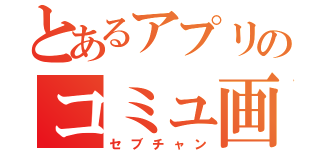 とあるアプリの
コミュ画
セブチャン